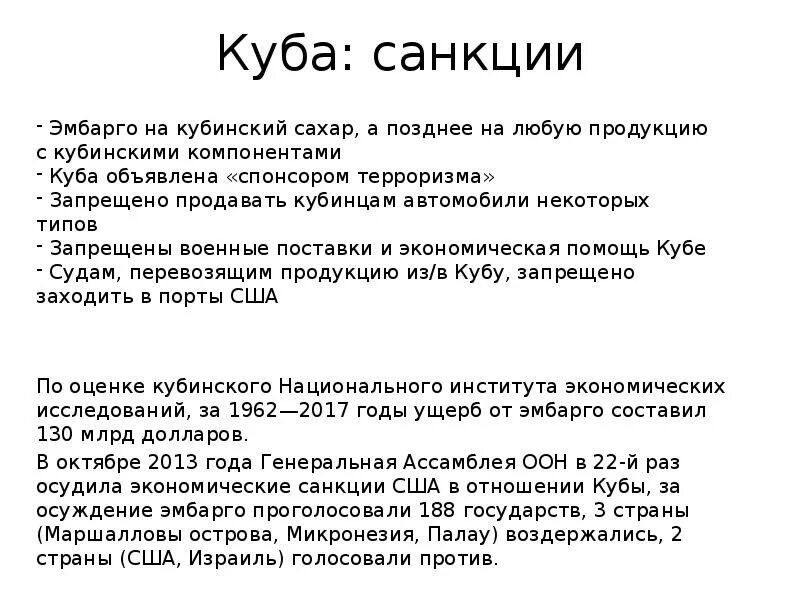 Куба: санкции

- Эмбарго на кубинский сахар, а позднее на любую продукцию с кубинскими компонентами
- Куба объявлена «спонсором терроризма»
- Запрещено продавать кубинцам автомобили некоторых типов
- Запрещены военные поставки и экономическая помощь Кубе
- Судам, перевозящим продукцию из/в Кубу, запрещено заходить в порты США

По оценке кубинского Национального института экономических исследований, за 1962—2017 годы ущерб от эмбарго составил 130 млрд долларов.

В октябре 2013 года Генеральная Ассамблея ООН в 22-й раз осудила экономические санкции США в отношении Кубы, за осуждение эмбарго проголосовали 188 государств, 3 страны (Маршалловы острова, Микронезия, Палау) воздержались, 2 страны (США, Израиль) голосовали против.